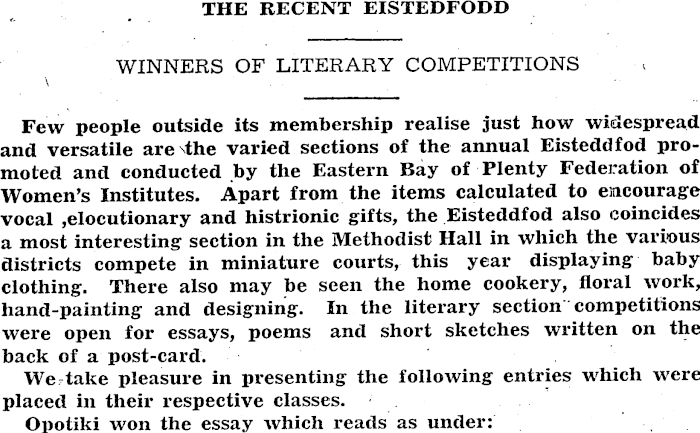 THE RECENT EISTEDFODD

WINNERS OF LITERARY COMPETITIONS

Few people outside its membership realise just how widespread and versatile are the varied sections of the annual Eisteddfod promoted and conducted by the Eastern Bay of Plenty Federation of Women's Institutes. Apart from the items calculated to encourage vocal ,elocutionary and histrionic gifts, the Eisteddfod also coincides a most interesting section in the Methodist Hall in which the various districts compete in miniature courts, this year displaying baby clothing. There also may be seen the home cookery, floral work, hand-painting and designing. In the literary section competitions were open for essays, poems and short sketches written on the back of a post-card.

We take pleasure in presenting the following entries which were placed in their respective classes.

Opotiki won the essay which reads as under: